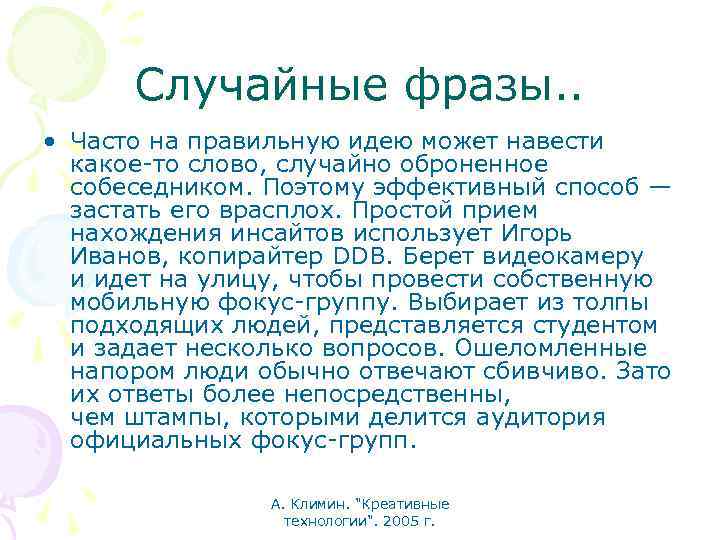 Случайные фразы..

• Часто на правильную идею может навести какое-то слово, случайно оброненное собеседником. Поэтому эффективный способ — застать его врасплох. Простой прием нахождения инсайтов использует Игорь Иванов, копирайтер DDB. Берет видеокамеру и идет на улицу, чтобы провести собственную мобильную фокус-группу. Выбирает из толпы подходящих людей, представляется студентом и задает несколько вопросов. Ошеломленные напором люди обычно отвечают сбивчиво. Зато их ответы более непосредственны, чем штампы, которыми делится аудитория официальных фокус-групп.

А. Климин. "Креативные технологии". 2005 г.